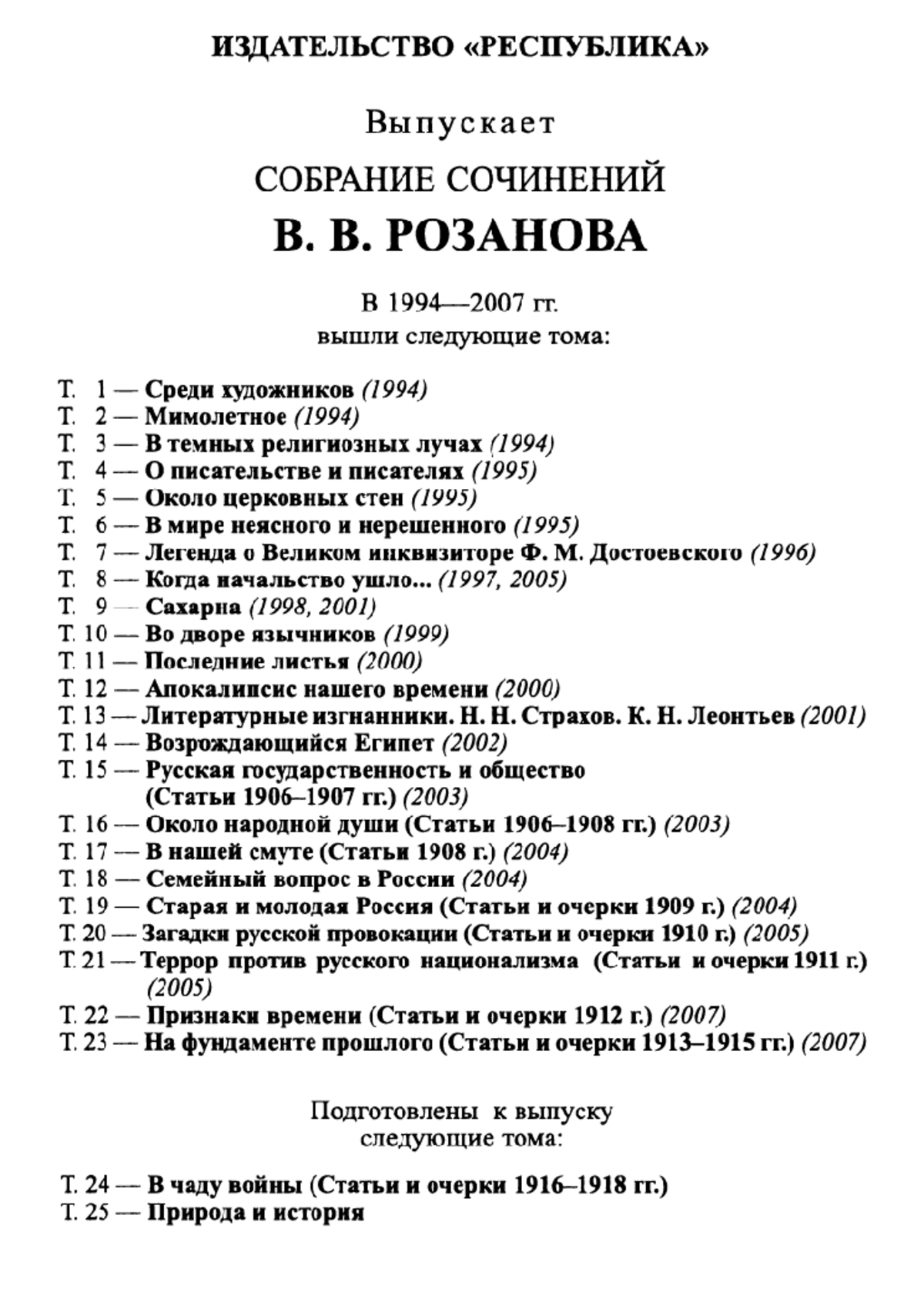 ИЗДАТЕЛЬСТВО «РЕСПУБЛИКА»

Выпускает

СОБРАНИЕ СОЧИНЕНИЙ

В. В. РОЗАНОВА

В 1994—2007 гг.
вышли следующие тома:

Т. 1 — Среди художников (1994)
Т. 2 — Мимолетное (1994)
Т. 3 — В темных религиозных лучах (1994)
Т. 4 — О писательстве и писателях (1995)
Т. 5 — Около церковных стен (1995)
Т. 6 — В мире неясного и нерешенного (1995)
Т. 7 — Легенда о Великом инквизиторе Ф. М. Достоевского (1996)
Т. 8 — Когда начальство ушло... (1997, 2005)
Т. 9 — Сахарна (1998, 2001)
Т. 10 — Во дворе язычников (1999)
Т. 11 — Последние листья (2000)
Т. 12 — Апокалипсис нашего времени (2000)
Т. 13 — Литературные изгнанники. Н. Н. Страхов. К. Н. Леонтьев (2001)
Т. 14 — Возрождающийся Египет (2002)
Т. 15 — Русская государственность и общество (Статьи 1906–1907 гг.) (2003)
Т. 16 — Около народной души (Статьи 1906–1908 гг.) (2003)
Т. 17 — В нашей смуте (Статьи 1908 г.) (2004)
Т. 18 — Семейный вопрос в России (2004)
Т. 19 — Старая и молодая Россия (Статьи и очерки 1909 г.) (2004)
Т. 20 — Загадки русской провокации (Статьи и очерки 1910 г.) (2005)
Т. 21 — Террор против русского национализма (Статьи и очерки 1911 г.) (2005)
Т. 22 — Признаки времени (Статьи и очерки 1912 г.) (2007)
Т. 23 — На фундаменте прошлого (Статьи и очерки 1913–1915 гг.) (2007)

Подготовлены к выпуску
следующие тома:

Т. 24 — В чаду войны (Статьи и очерки 1916–1918 гг.)
Т. 25 — Природа и история